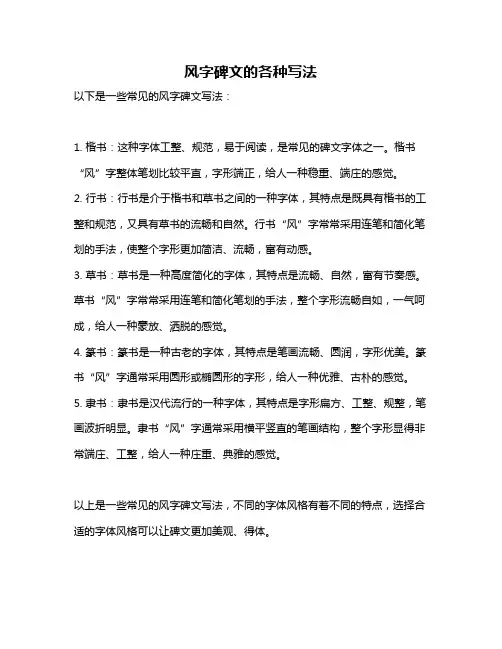 风字碑文的各种写法

以下是一些常见的风字碑文写法：

1. 楷书：这种字体工整、规范，易于阅读，是常见的碑文字体之一。楷书“风”字整体笔划比较平直，字形端正，给人一种稳重、端庄的感觉。

2. 行书：行书是介于楷书和草书之间的一种字体，其特点是既具有楷书的工整和规范，又具有草书的流畅和自然。行书“风”字常常采用连笔和简化笔划的手法，使整个字形更加简洁、流畅，富有动感。

3. 草书：草书是一种高度简化的字体，其特点是流畅、自然，富有节奏感。草书“风”字常常采用连笔和简化笔划的手法，整个字形流畅自如，一气呵成，给人一种豪放、洒脱的感觉。

4. 篆书：篆书是一种古老的字体，其特点是笔画流畅、圆润，字形优美。篆书“风”字通常采用圆形或椭圆形的字形，给人一种优雅、古朴的感觉。

5. 隶书：隶书是汉代流行的一种字体，其特点是字形扁方、工整、规整，笔画波折明显。隶书“风”字通常采用横平竖直的笔画结构，整个字形显得非常端庄、工整，给人一种庄重、典雅的感觉。

以上是一些常见的风字碑文写法，不同的字体风格有着不同的特点，选择合适的字体风格可以让碑文更加美观、得体。